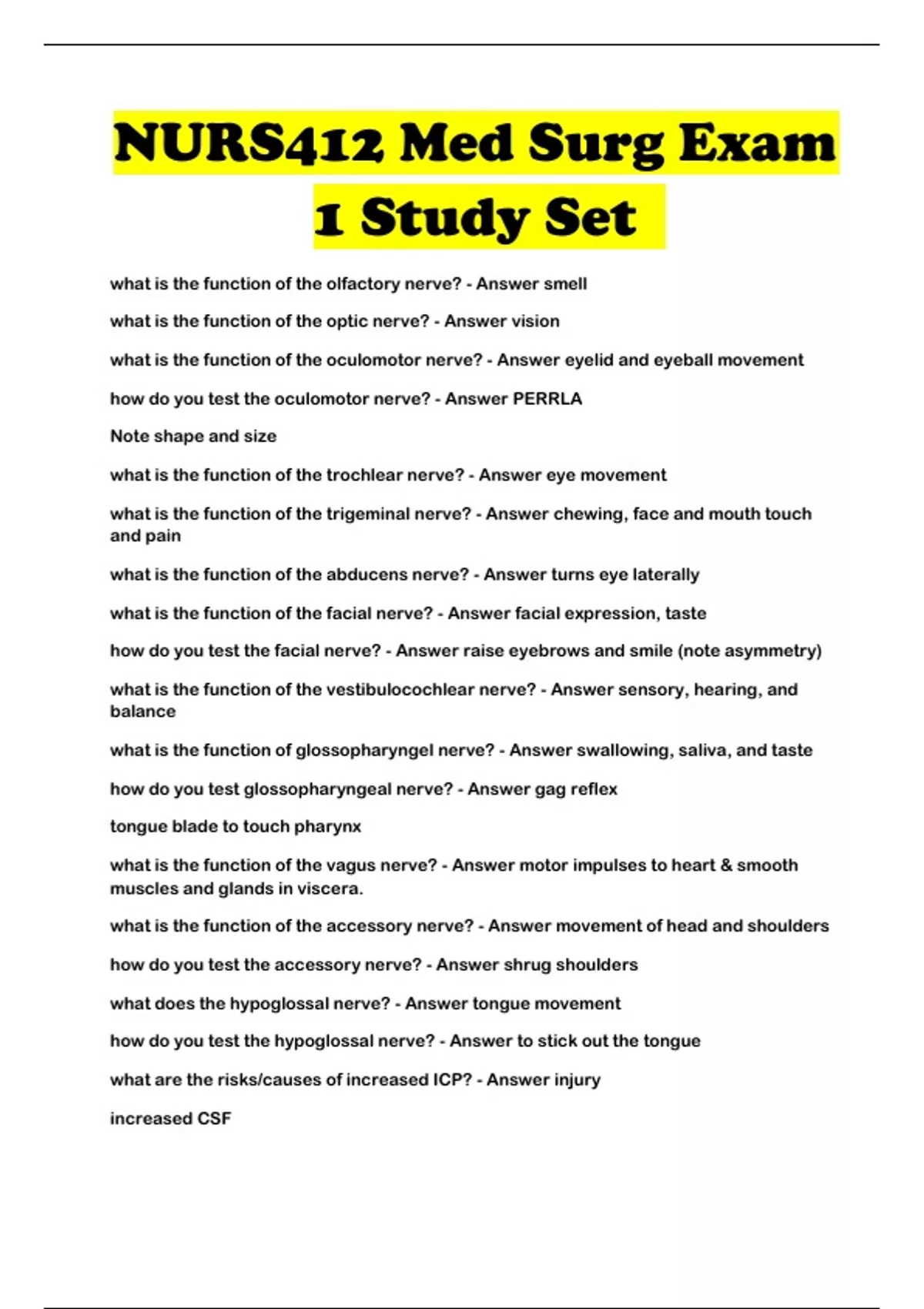 NURS412 Med Surg Exam 1 Study Set

what is the function of the olfactory nerve? - Answer smell

what is the function of the optic nerve? - Answer vision

what is the function of the oculomotor nerve? - Answer eyelid and eyeball movement

how do you test the oculomotor nerve? - Answer PERRLA

Note shape and size

what is the function of the trochlear nerve? - Answer eye movement

what is the function of the trigeminal nerve? - Answer chewing, face and mouth touch and pain

what is the function of the abducens nerve? - Answer turns eye laterally

what is the function of the facial nerve? - Answer facial expression, taste

how do you test the facial nerve? - Answer raise eyebrows and smile (note asymmetry)

what is the function of the vestibulocochlear nerve? - Answer sensory, hearing, and balance

what is the function of glossopharyngel nerve? - Answer swallowing, saliva, and taste

how do you test glossopharyngeal nerve? - Answer gag reflex

tongue blade to touch pharynx

what is the function of the vagus nerve? - Answer motor impulses to heart & smooth muscles and glands in viscera.

what is the function of the accessory nerve? - Answer movement of head and shoulders

how do you test the accessory nerve? - Answer shrug shoulders

what does the hypoglossal nerve? - Answer tongue movement

how do you test the hypoglossal nerve? - Answer to stick out the tongue

what are the risks/causes of increased ICP? - Answer injury

increased CSF